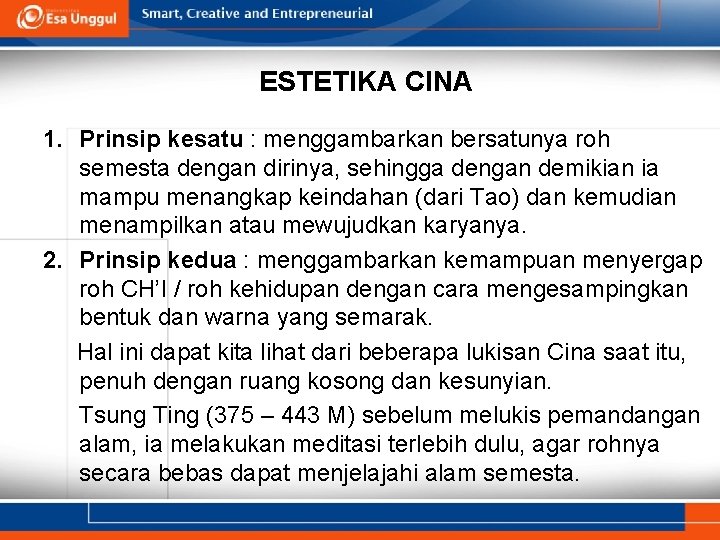 Esa Unggul

Smart, Creative and Entrepreneurial

ESTETIKA CINA

1. Prinsip kesatu : menggambarkan bersatunya roh semesta dengan dirinya, sehingga dengan demikian ia mampu menangkap keindahan (dari Tao) dan kemudian menampilkan atau mewujudkan karyanya.

2. Prinsip kedua : menggambarkan kemampuan menyergap roh CH'I / roh kehidupan dengan cara mengesampingkan bentuk dan warna yang semarak.

Hal ini dapat kita lihat dari beberapa lukisan Cina saat itu, penuh dengan ruang kosong dan kesunyian.

Tsung Ting (375 – 443 M) sebelum melukis pemandangan alam, ia melakukan meditasi terlebih dulu, agar rohnya secara bebas dapat menjelajahi alam semesta.